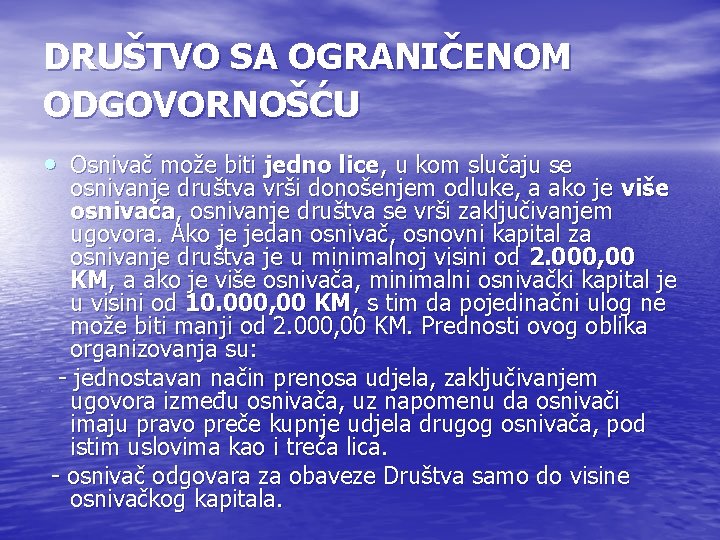 DRUŠTVO SA OGRANIČENOM ODGOVORNOŠĆU

• Osnivač može biti jedno lice, u kom slučaju se osnivanje društva vrši donošenjem odluke, a ako je više osnivača, osnivanje društva se vrši zaključivanjem ugovora. Ako je jedan osnivač, osnovni kapital za osnivanje društva je u minimalnoj visini od 2.000,00 KM, a ako je više osnivača, minimalni osnivački kapital je u visini od 10.000,00 KM, s tim da pojedinačni ulog ne može biti manji od 2.000,00 KM. Prednosti ovog oblika organizovanja su:

- jednostavan način prenosa udjela, zaključivanjem ugovora između osnivača, uz napomenu da osnivači imaju pravo preče kupnje udjela drugog osnivača, pod istim uslovima kao i treća lica.

- osnivač odgovara za obaveze Društva samo do visine osnivačkog kapitala.